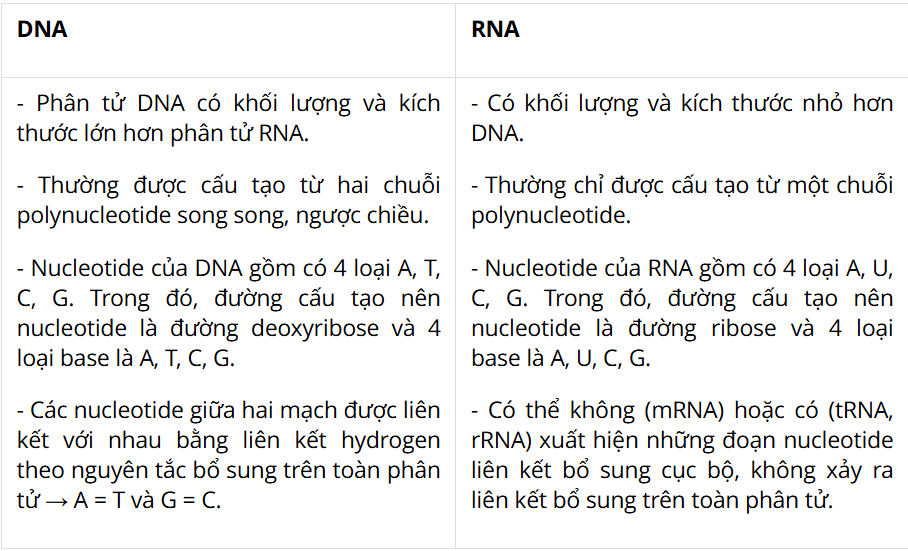 | DNA | RNA |
|---|---|
| - Phân tử DNA có khối lượng và kích thước lớn hơn phân tử RNA.<br><br>- Thường được cấu tạo từ hai chuỗi polynucleotide song song, ngược chiều.<br><br>- Nucleotide của DNA gồm có 4 loại A, T, C, G. Trong đó, đường cấu tạo nên nucleotide là đường deoxyribose và 4 loại base là A, T, C, G.<br><br>- Các nucleotide giữa hai mạch được liên kết với nhau bằng liên kết hydrogen theo nguyên tắc bổ sung trên toàn phân tử → A = T và G = C. | - Có khối lượng và kích thước nhỏ hơn DNA.<br><br>- Thường chỉ được cấu tạo từ một chuỗi polynucleotide.<br><br>- Nucleotide của RNA gồm có 4 loại A, U, C, G. Trong đó, đường cấu tạo nên nucleotide là đường ribose và 4 loại base là A, U, C, G.<br><br>- Có thể không (mRNA) hoặc có (tRNA, rRNA) xuất hiện những đoạn nucleotide liên kết bổ sung cục bộ, không xảy ra liên kết bổ sung trên toàn phân tử. |